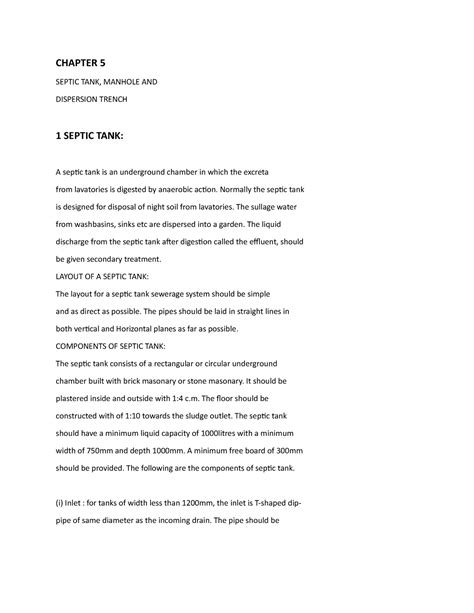 CHAPTER 5

SEPTIC TANK, MANHOLE AND

DISPERSION TRENCH

1 SEPTIC TANK:

A septic tank is an underground chamber in which the excreta from lavatories is digested by anaerobic action. Normally the septic tank is designed for disposal of night soil from lavatories. The sullage water from washbasins, sinks etc are dispersed into a garden. The liquid discharge from the septic tank after digestion called the effluent, should be given secondary treatment.

LAYOUT OF A SEPTIC TANK:

The layout for a septic tank sewerage system should be simple and as direct as possible. The pipes should be laid in straight lines in both vertical and Horizontal planes as far as possible.

COMPONENTS OF SEPTIC TANK:

The septic tank consists of a rectangular or circular underground chamber built with brick masonary or stone masonary. It should be plastered inside and outside with 1:4 c.m. The floor should be constructed with of 1:10 towards the sludge outlet. The septic tank should have a minimum liquid capacity of 1000litres with a minimum width of 750mm and depth 1000mm. A minimum free board of 300mm should be provided. The following are the components of septic tank.

(i) Inlet : for tanks of width less than 1200mm, the inlet is T-shaped dip-pipe of same diameter as the incoming drain. The pipe should be